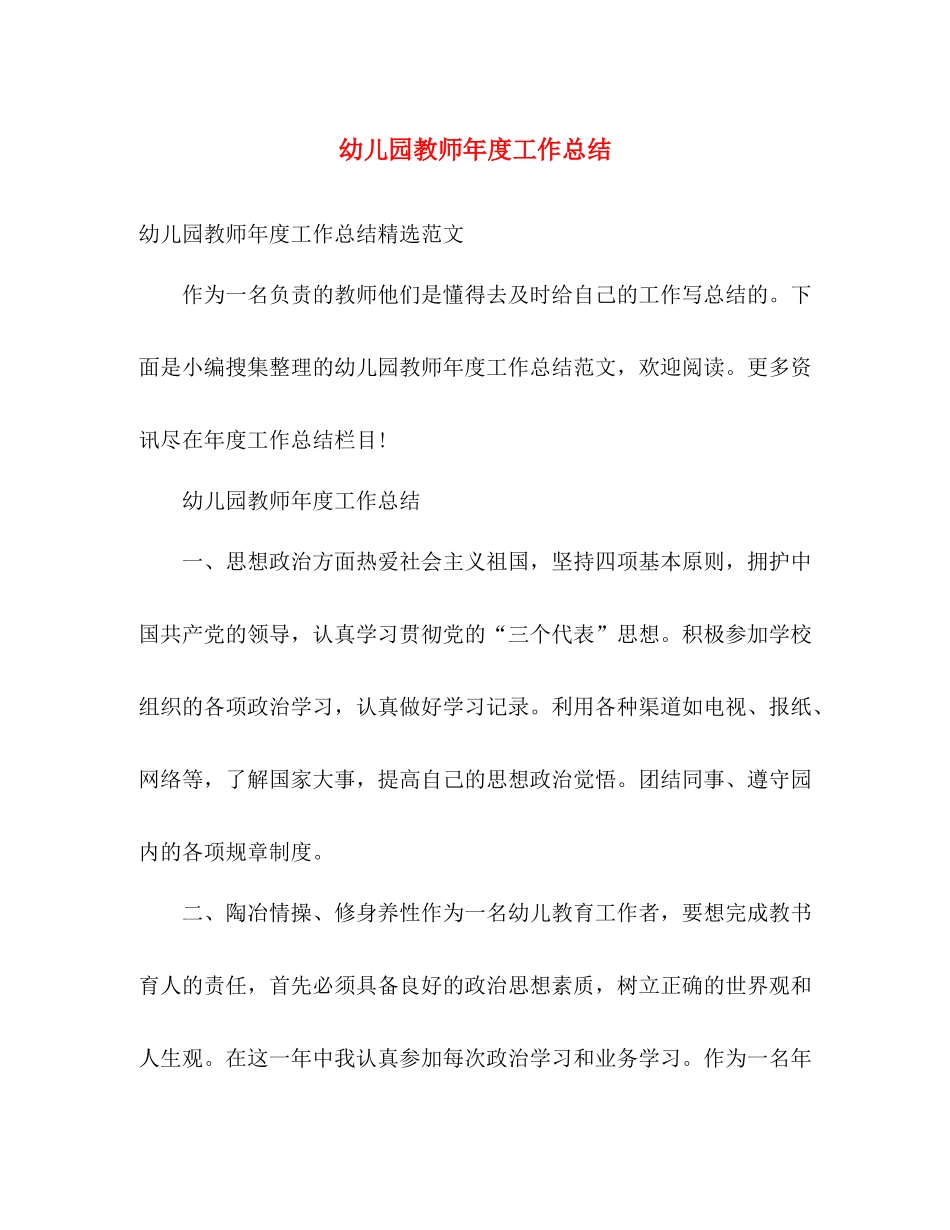 幼儿园教师年度工作总结

幼儿园教师年度工作总结精选范文

作为一名负责的教师他们是懂得去及时给自己的工作写总结的。下面是小编搜集整理的幼儿园教师年度工作总结范文，欢迎阅读。更多资讯尽在年度工作总结栏目!

幼儿园教师年度工作总结

一、思想政治方面热爱社会主义祖国，坚持四项基本原则，拥护中国共产党的领导，认真学习贯彻党的“三个代表”思想。积极参加学校组织的各项政治学习，认真做好学习记录。利用各种渠道如电视、报纸、网络等，了解国家大事，提高自己的思想政治觉悟。团结同事、遵守园内的各项规章制度。

二、陶冶情操、修身养性作为一名幼儿教育工作者，要想完成教书育人的责任，首先必须具备良好的政治思想素质，树立正确的世界观和人生观。在这一年中我认真参加每次政治学习和业务学习。作为一名年